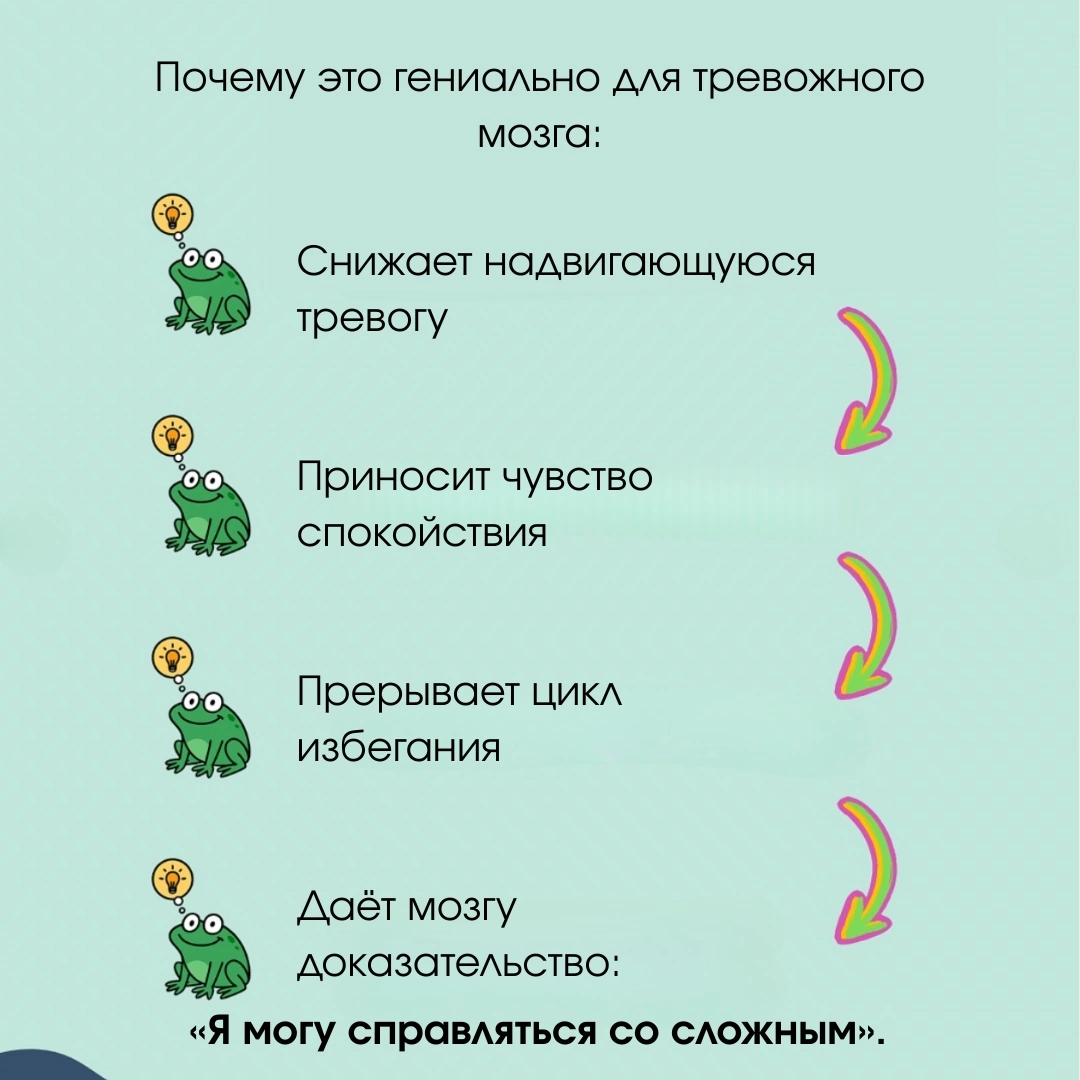 Почему это гениально для тревожного мозга:

Снижает надвигающуюся тревогу

Приносит чувство спокойствия

Прерывает цикл избегания

Даёт мозгу доказательство:

«Я могу справляться со сложным».